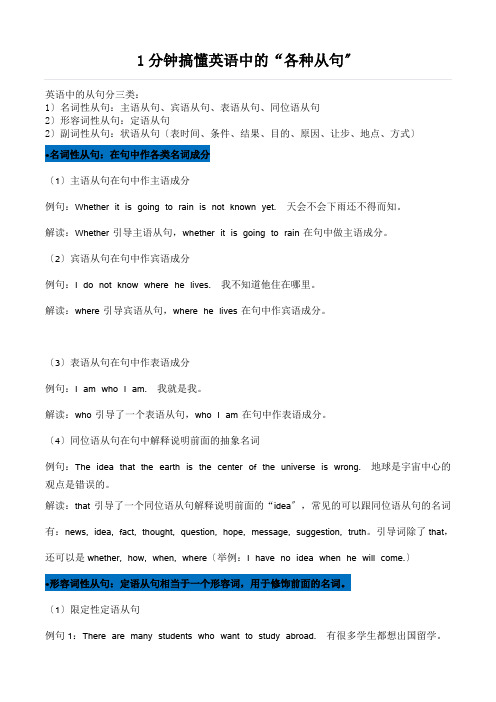 1 分钟搞懂英语中的“各种从句”

英语中的从句分三类：
1）名词性从句：主语从句、宾语从句、表语从句、同位语从句
2）形容词性从句：定语从句
2）副词性从句：状语从句（表时间、条件、结果、目的、原因、让步、地点、方式）

•名词性从句：在句中作各类名词成分

（1）主语从句在句中作主语成分

例句：Whether it is going to rain is not known yet. 天会不会下雨还不得而知。

解读：Whether 引导主语从句，whether it is going to rain 在句中做主语成分。

（2）宾语从句在句中作宾语成分

例句：I do not know where he lives. 我不知道他住在哪里。

解读：where 引导宾语从句，where he lives 在句中作宾语成分。

（3）表语从句在句中作表语成分

例句：I am who I am. 我就是我。

解读：who 引导了一个表语从句，who I am 在句中作表语成分。

（4）同位语从句在句中解释说明前面的抽象名词

例句：The idea that the earth is the center of the universe is wrong. 地球是宇宙中心的观点是错误的。

解读：that 引导了一个同位语从句解释说明前面的“idea”，常见的可以跟同位语从句的名词有：news, idea, fact, thought, question, hope, message, suggestion, truth。引导词除了 that，还可以是 whether, how, when, where（举例：I have no idea when he will come.）

•形容词性从句：定语从句相当于一个形容词，用于修饰前面的名词。

（1）限定性定语从句

例句 1：There are many students who want to study abroad. 有很多学生都想出国留学。